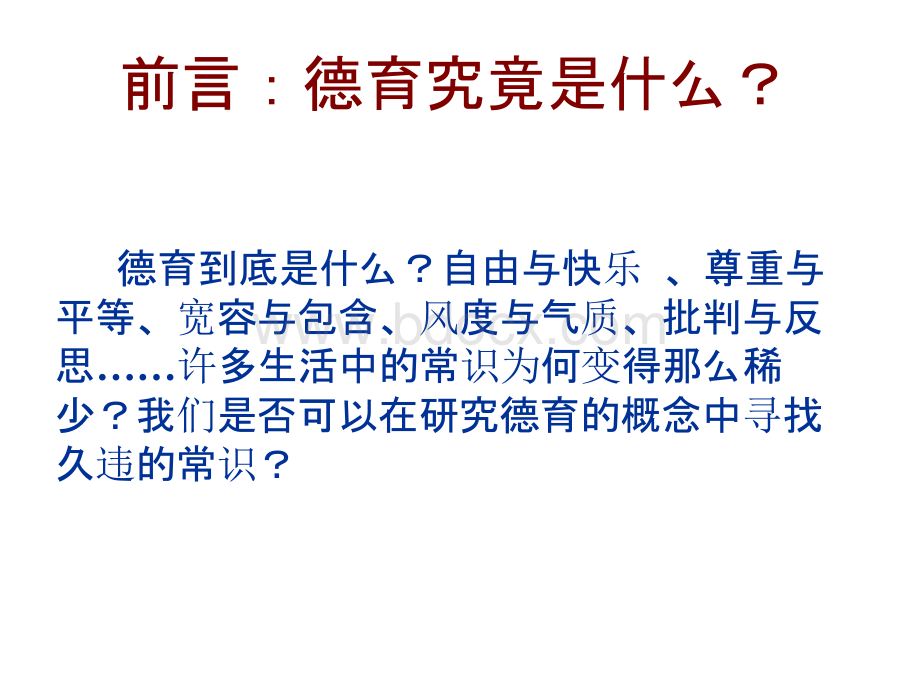 前言：德育究竟是什么？

德育到底是什么？自由与快乐 、尊重与平等、宽容与包含、风度与气质、批判与反思……许多生活中的常识为何变得那么稀少？我们是否可以在研究德育的概念中寻找久违的常识？

www.bdocx.com